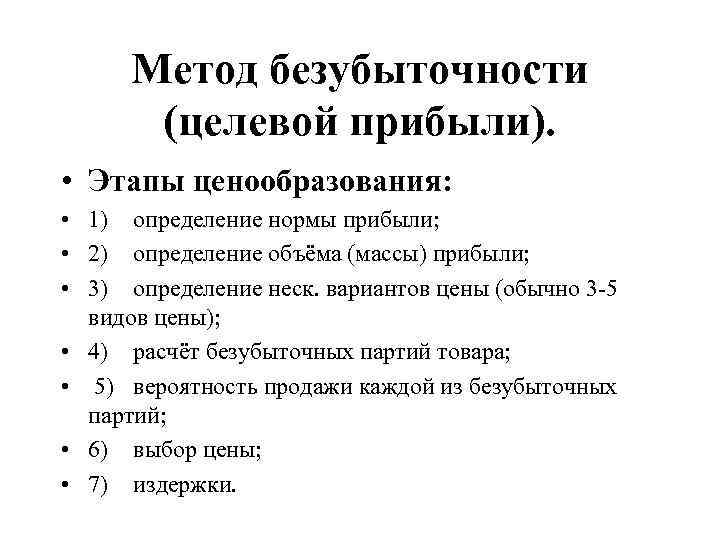 Метод безубыточности (целевой прибыли).

• Этапы ценообразования:
• 1) определение нормы прибыли;
• 2) определение объёма (массы) прибыли;
• 3) определение неск. вариантов цены (обычно 3-5 видов цены);
• 4) расчёт безубыточных партий товара;
• 5) вероятность продажи каждой из безубыточных партий;
• 6) выбор цены;
• 7) издержки.